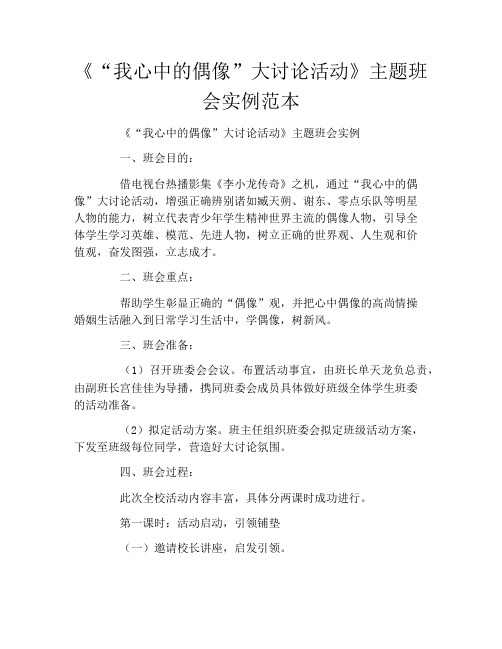 《“我心中的偶像”大讨论活动》主题班会实例范本

《“我心中的偶像”大讨论活动》主题班会实例

一、班会目的：

借电视台热播影集《李小龙传奇》之机，通过“我心中的偶像”大讨论活动，增强正确辨别诸如臧天朔、谢东、零点乐队等明星人物的能力，树立代表青少年学生精神世界主流的偶像人物，引导全体学生学习英雄、模范、先进人物，树立正确的世界观、人生观和价值观，奋发图强，立志成才。

二、班会重点：

帮助学生彰显正确的“偶像”观，并把心中偶像的高尚情操婚姻生活融入到日常学习生活中，学偶像，树新风。

三、班会准备：

（1）召开班委会会议。布置活动事宜，由班长单天龙负总责，由副班长宫佳佳为导播，携同班委会成员具体做好班级全体学生班委的活动准备。

（2）拟定活动方案。班主任组织班委会拟定班级活动方案，下发至班级每位同学，营造好大讨论氛围。

四、班会过程：

此次全校活动内容丰富，具体分两课时成功进行。

第一课时：活动启动，引领铺垫

（一）邀请校长讲座，启发引领。